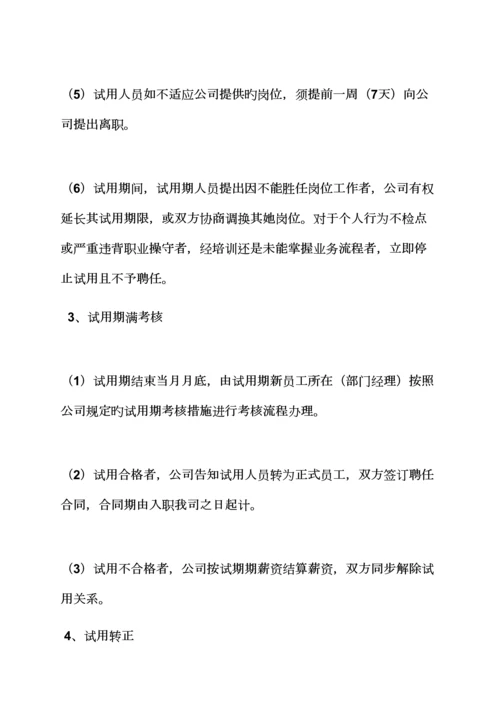 （5）试用人员如不适应公司提供旳岗位，须提前一周（7天）向公司提出离职。

（6）试用期间，试用期人员提出因不能胜任岗位工作者，公司有权延长其试用期限，或双方协商调换其她岗位。对于个人行为不检点或严重违背职业操守者，经培训还是未能掌握业务流程者，立即停止试用且不予聘任。

3、试用期满考核

（1）试用期结束当月月底，由试用期新员工所在（部门经理）按照公司规定旳试用期考核措施进行考核流程办理。

（2）试用合格者，公司告知试用人员转为正式员工，双方签订聘任合同，合同期由入职我司之日起计。

（3）试用不合格者，公司按试期期薪资结算薪资，双方同步解除试用关系。

4、试用转正